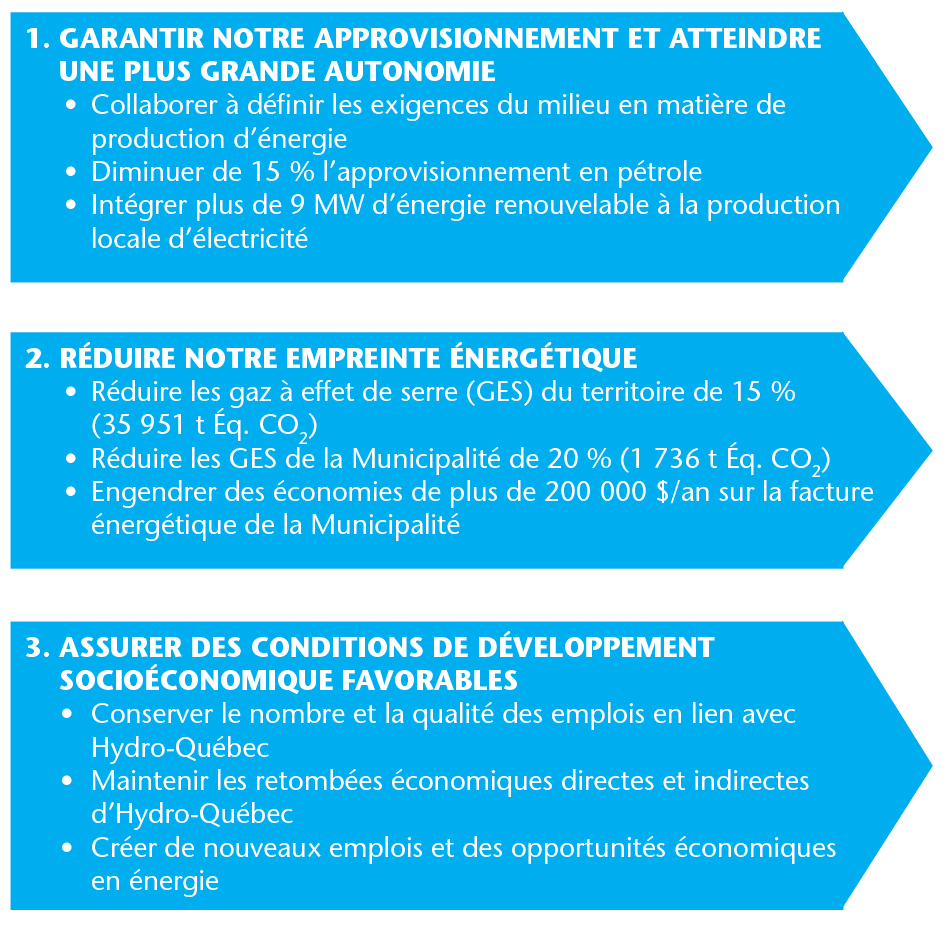 1. GARANTIR NOTRE APPROVISIONNEMENT ET ATTEINDRE UNE PLUS GRANDE AUTONOMIE
• Collaborer à définir les exigences du milieu en matière de production d'énergie
• Diminuer de 15 % l'approvisionnement en pétrole
• Intégrer plus de 9 MW d'énergie renouvelable à la production locale d'électricité

2. RÉDUIRE NOTRE EMPREINTE ÉNERGÉTIQUE
• Réduire les gaz à effet de serre (GES) du territoire de 15 % (35 951 t Éq. $CO_2$)
• Réduire les GES de la Municipalité de 20 % (1 736 t Éq. $CO_2$)
• Engendrer des économies de plus de 200 000 $/an sur la facture énergétique de la Municipalité

3. ASSURER DES CONDITIONS DE DÉVELOPPEMENT SOCIOÉCONOMIQUE FAVORABLES
• Conserver le nombre et la qualité des emplois en lien avec Hydro-Québec
• Maintenir les retombées économiques directes et indirectes d'Hydro-Québec
• Créer de nouveaux emplois et des opportunités économiques en énergie